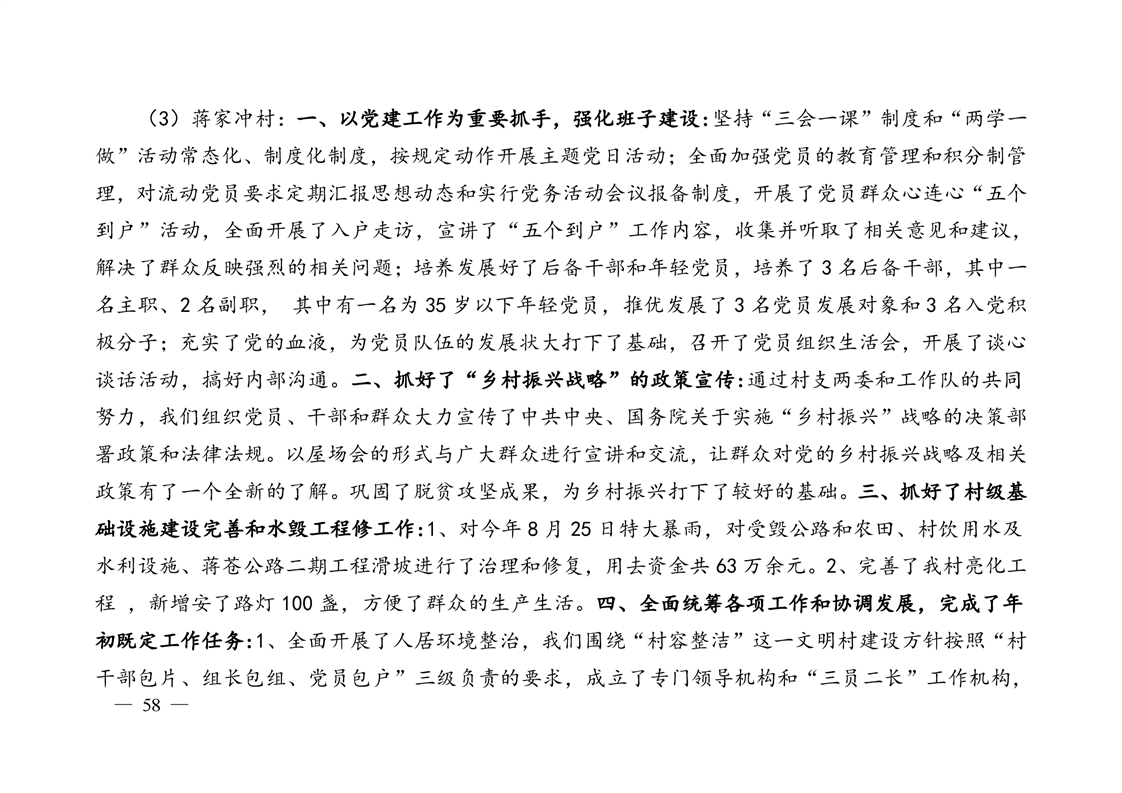 （3）蒋家冲村：一、以党建工作为重要抓手，强化班子建设：坚持“三会一课”制度和“两学一做”活动常态化、制度化制度，按规定动作开展主题党日活动；全面加强党员的教育管理和积分制管理，对流动党员要求定期汇报思想动态和实行党务活动会议报备制度，开展了党员群众心连心“五个到户”活动，全面开展了入户走访，宣讲了“五个到户”工作内容，收集并听取了相关意见和建议，解决了群众反映强烈的相关问题；培养发展好了后备干部和年轻党员，培养了 3 名后备干部，其中一名主职、2 名副职， 其中有一名为 35 岁以下年轻党员，推优发展了 3 名党员发展对象和 3 名入党积极分子；充实了党的血液，为党员队伍的发展状大打下了基础，召开了党员组织生活会，开展了谈心谈话活动，搞好内部沟通。二、抓好了“乡村振兴战略”的政策宣传：通过村支两委和工作队的共同努力，我们组织党员、干部和群众大力宣传了中共中央、国务院关于实施“乡村振兴”战略的决策部署政策和法律法规。以屋场会的形式与广大群众进行宣讲和交流，让群众对党的乡村振兴战略及相关政策有了一个全新的了解。巩固了脱贫攻坚成果，为乡村振兴打下了较好的基础。三、抓好了村级基础设施建设完善和水毁工程修工作：1、对今年 8 月 25 日特大暴雨，对受毁公路和农田、村饮用水及水利设施、蒋苍公路二期工程滑坡进行了治理和修复，用去资金共 63 万余元。2、完善了我村亮化工程 ，新增安了路灯 100 盏，方便了群众的生产生活。四、全面统筹各项工作和协调发展，完成了年初既定工作任务：1、全面开展了人居环境整治，我们围绕“村容整洁”这一文明村建设方针按照“村干部包片、组长包组、党员包户”三级负责的要求，成立了专门领导机构和“三员二长”工作机构，

— 58 —